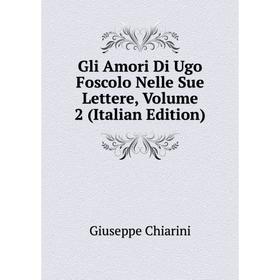 Gli Amori Di Ugo Foscolo Nelle Sue Lettere, Volume 2 (Italian Edition)

Giuseppe Chiarini